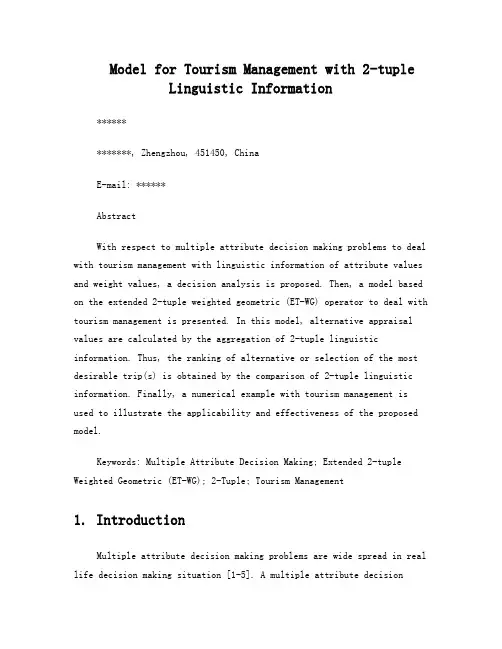 Model for Tourism Management with 2-tuple Linguistic Information

******

*******, Zhengzhou, 451450, China

E-mail: ******

Abstract

With respect to multiple attribute decision making problems to deal with tourism management with linguistic information of attribute values and weight values, a decision analysis is proposed. Then, a model based on the extended 2-tuple weighted geometric (ET-WG) operator to deal with tourism management is presented. In this model, alternative appraisal values are calculated by the aggregation of 2-tuple linguistic information. Thus, the ranking of alternative or selection of the most desirable trip(s) is obtained by the comparison of 2-tuple linguistic information. Finally, a numerical example with tourism management is used to illustrate the applicability and effectiveness of the proposed model.

Keywords: Multiple Attribute Decision Making; Extended 2-tuple Weighted Geometric (ET-WG); 2-Tuple; Tourism Management

1. Introduction

Multiple attribute decision making problems are wide spread in real life decision making situation [1-5]. A multiple attribute decision